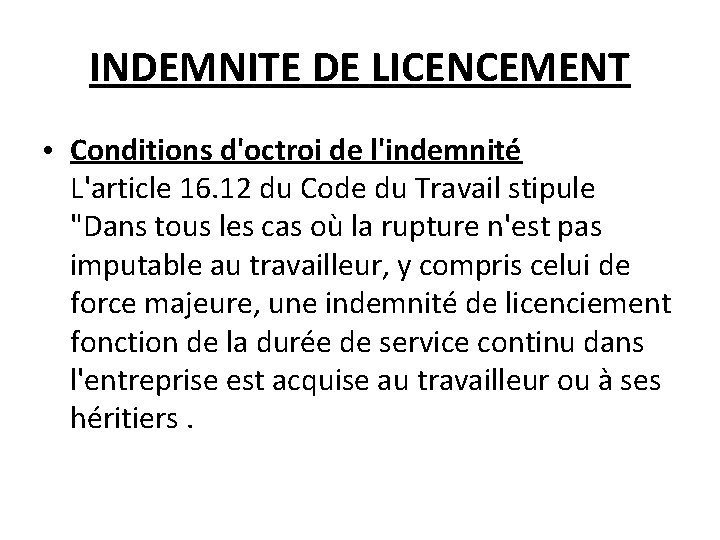 INDEMNITE DE LICENCEMENT

• Conditions d'octroi de l'indemnité
L'article 16.12 du Code du Travail stipule "Dans tous les cas où la rupture n'est pas imputable au travailleur, y compris celui de force majeure, une indemnité de licenciement fonction de la durée de service continu dans l'entreprise est acquise au travailleur ou à ses héritiers .